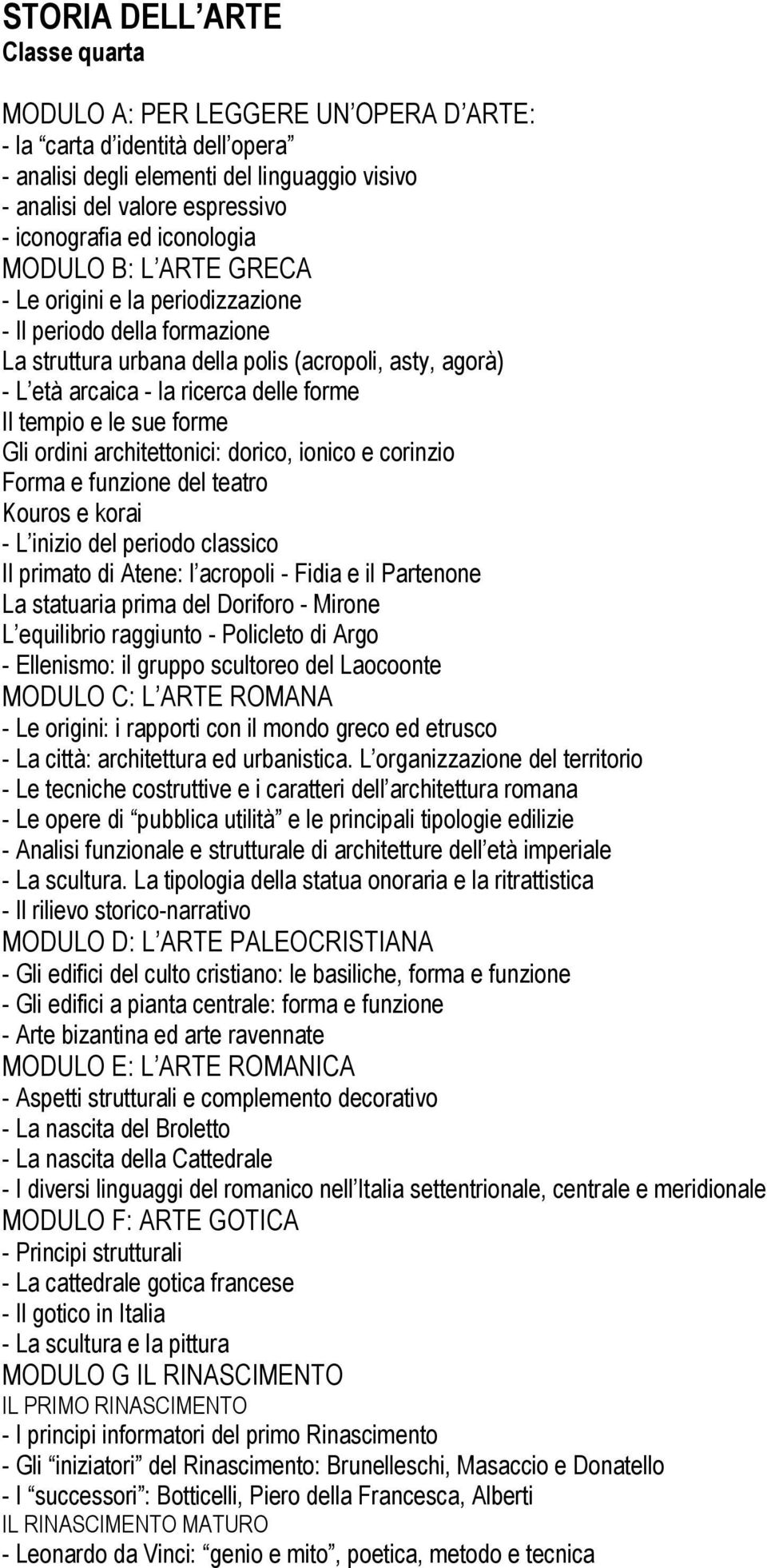 STORIA DELL ARTE
Classe quarta

MODULO A: PER LEGGERE UN OPERA D ARTE:
- la “carta d identità dell opera”
- analisi degli elementi del linguaggio visivo
- analisi del valore espressivo
- iconografia ed iconologia
MODULO B: L ARTE GRECA
- Le origini e la periodizzazione
- Il periodo della formazione
La struttura urbana della polis (acropoli, asty, agorà)
- L età arcaica - la ricerca delle forme
Il tempio e le sue forme
Gli ordini architettonici: dorico, ionico e corinzio
Forma e funzione del teatro
Kouros e korai
- L inizio del periodo classico
Il primato di Atene: l acropoli - Fidia e il Partenone
La statuaria prima del Doriforo - Mirone
L equilibrio raggiunto - Policleto di Argo
- Ellenismo: il gruppo scultoreo del Laocoonte
MODULO C: L ARTE ROMANA
- Le origini: i rapporti con il mondo greco ed etrusco
- La città: architettura ed urbanistica. L organizzazione del territorio
- Le tecniche costruttive e i caratteri dell architettura romana
- Le opere di “pubblica utilità” e le principali tipologie edilizie
- Analisi funzionale e strutturale di architetture dell età imperiale
- La scultura. La tipologia della statua onoraria e la ritrattistica
- Il rilievo storico-narrativo
MODULO D: L ARTE PALEOCRISTIANA
- Gli edifici del culto cristiano: le basiliche, forma e funzione
- Gli edifici a pianta centrale: forma e funzione
- Arte bizantina ed arte ravennate
MODULO E: L ARTE ROMANICA
- Aspetti strutturali e complemento decorativo
- La nascita del Broletto
- La nascita della Cattedrale
- I diversi linguaggi del romanico nell Italia settentrionale, centrale e meridionale
MODULO F: ARTE GOTICA
- Principi strutturali
- La cattedrale gotica francese
- Il gotico in Italia
- La scultura e la pittura
MODULO G IL RINASCIMENTO
IL PRIMO RINASCIMENTO
- I principi informatori del primo Rinascimento
- Gli “iniziatori” del Rinascimento: Brunelleschi, Masaccio e Donatello
- I “successori”: Botticelli, Piero della Francesca, Alberti
IL RINASCIMENTO MATURO
- Leonardo da Vinci: “genio e mito”, poetica, metodo e tecnica